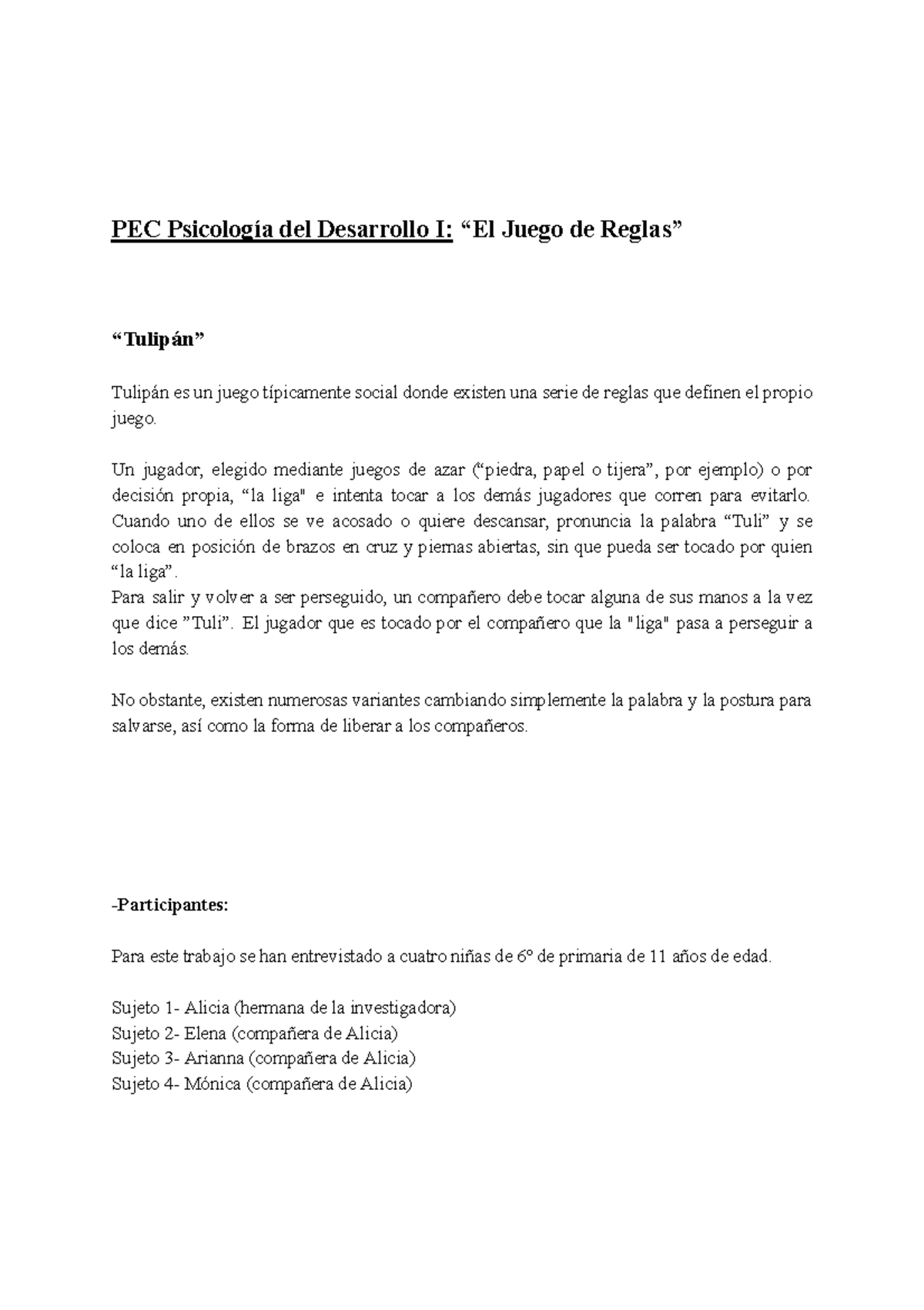 PEC Psicología del Desarrollo I: “El Juego de Reglas”

“Tulipán”

Tulipán es un juego típicamente social donde existen una serie de reglas que definen el propio juego.

Un jugador, elegido mediante juegos de azar (“piedra, papel o tijera”, por ejemplo) o por decisión propia, “la liga" e intenta tocar a los demás jugadores que corren para evitarlo. Cuando uno de ellos se ve acosado o quiere descansar, pronuncia la palabra “Tuli” y se coloca en posición de brazos en cruz y piernas abiertas, sin que pueda ser tocado por quien “la liga”.
Para salir y volver a ser perseguido, un compañero debe tocar alguna de sus manos a la vez que dice ”Tuli”. El jugador que es tocado por el compañero que la "liga" pasa a perseguir a los demás.

No obstante, existen numerosas variantes cambiando simplemente la palabra y la postura para salvarse, así como la forma de liberar a los compañeros.

-Participantes:

Para este trabajo se han entrevistado a cuatro niñas de 6º de primaria de 11 años de edad.

Sujeto 1- Alicia (hermana de la investigadora)
Sujeto 2- Elena (compañera de Alicia)
Sujeto 3- Arianna (compañera de Alicia)
Sujeto 4- Mónica (compañera de Alicia)